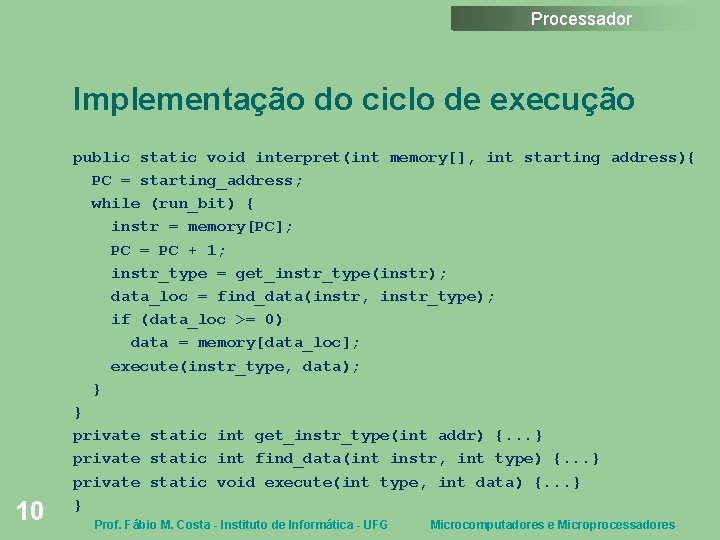 Processador

Implementação do ciclo de execução

public static void interpret(int memory[], int starting address){
  PC = starting_address;
  while (run_bit) {
    instr = memory[PC];
    PC = PC + 1;
    instr_type = get_instr_type(instr);
    data_loc = find_data(instr, instr_type);
    if (data_loc >= 0)
      data = memory[data_loc];
    execute(instr_type, data);
  }
}
private static int get_instr_type(int addr) {...}
private static int find_data(int instr, int type) {...}
private static void execute(int type, int data) {...}
}

10

Prof. Fábio M. Costa - Instituto de Informática - UFG

Microcomputadores e Microprocessadores